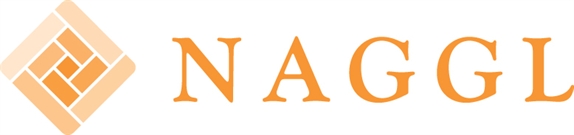 NAGGL